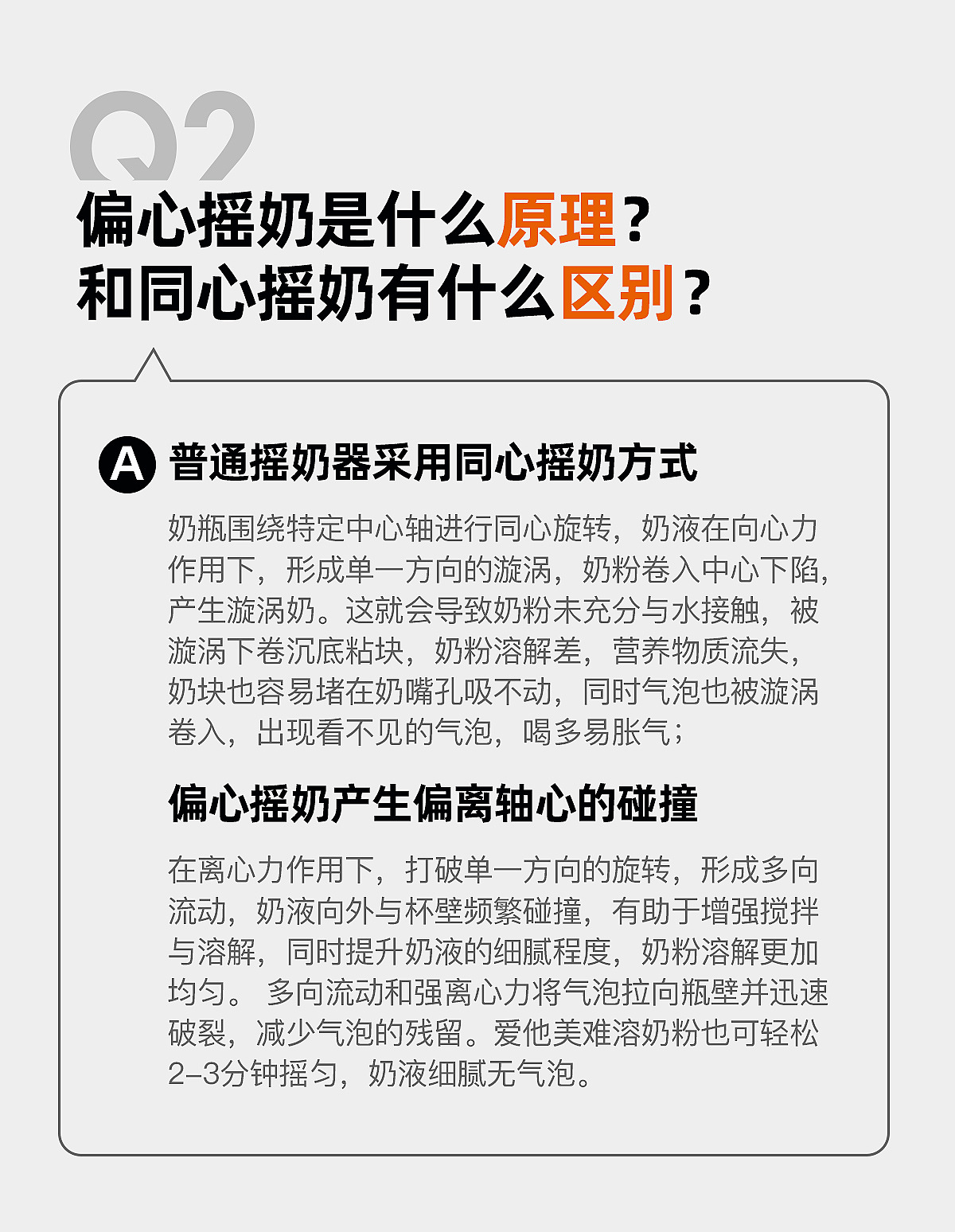 Q2
偏心摇奶是什么原理？
和同心摇奶有什么区别？

A 普通摇奶器采用同心摇奶方式

奶瓶围绕特定中心轴进行同心旋转，奶液在向心力作用下，形成单一方向的漩涡，奶粉卷入中心下陷，产生漩涡奶。这就会导致奶粉未充分与水接触，被漩涡下卷沉底粘块，奶粉溶解差，营养物质流失，奶块也容易堵在奶嘴孔吸不动，同时气泡也被漩涡卷入，出现看不见的气泡，喝多易胀气；

偏心摇奶产生偏离轴心的碰撞

在离心力作用下，打破单一方向的旋转，形成多向流动，奶液向外与杯壁频繁碰撞，有助于增强搅拌与溶解，同时提升奶液的细腻程度，奶粉溶解更加均匀。 多向流动和强离心力将气泡拉向瓶壁并迅速破裂，减少气泡的残留。爱他美难溶奶粉也可轻松2–3分钟摇匀，奶液细腻无气泡。